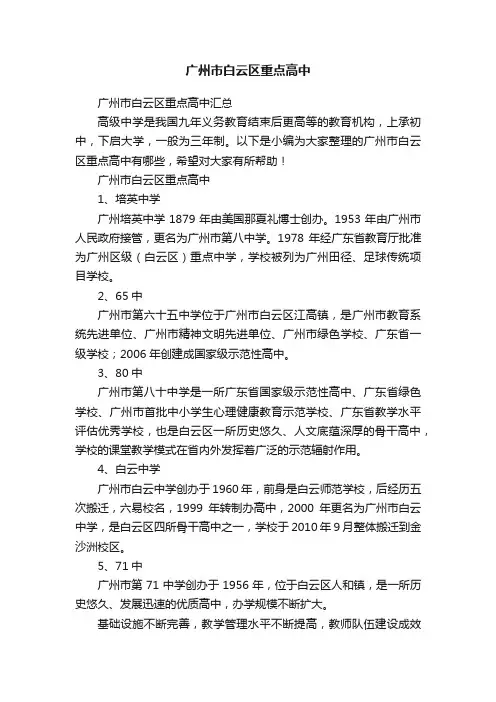 广州市白云区重点高中

广州市白云区重点高中汇总

高级中学是我国九年义务教育结束后更高等的教育机构，上承初中，下启大学，一般为三年制。以下是小编为大家整理的广州市白云区重点高中有哪些，希望对大家有所帮助！

广州市白云区重点高中

1、培英中学

广州培英中学 1879 年由美国那夏礼博士创办。1953 年由广州市人民政府接管，更名为广州市第八中学。1978 年经广东省教育厅批准为广州区级（白云区）重点中学，学校被列为广州田径、足球传统项目学校。

2、65 中

广州市第六十五中学位于广州市白云区江高镇，是广州市教育系统先进单位、广州市精神文明先进单位、广州市绿色学校、广东省一级学校；2006 年创建成国家级示范性高中。

3、80 中

广州市第八十中学是一所广东省国家级示范性高中、广东省绿色学校、广州市首批中小学生心理健康教育示范学校、广东省教学水平评估优秀学校，也是白云区一所历史悠久、人文底蕴深厚的骨干高中，学校的课堂教学模式在省内外发挥着广泛的示范辐射作用。

4、白云中学

广州市白云中学创办于 1960 年，前身是白云师范学校，后经历五次搬迁，六易校名，1999 年转制办高中，2000 年更名为广州市白云中学，是白云区四所骨干高中之一，学校于 2010 年 9 月整体搬迁到金沙洲校区。

5、71 中

广州市第 71 中学创办于 1956 年，位于白云区人和镇，是一所历史悠久、发展迅速的优质高中，办学规模不断扩大。

基础设施不断完善，教学管理水平不断提高，教师队伍建设成效